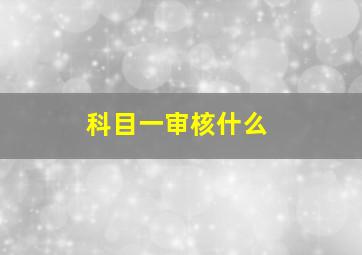 科目一审核什么